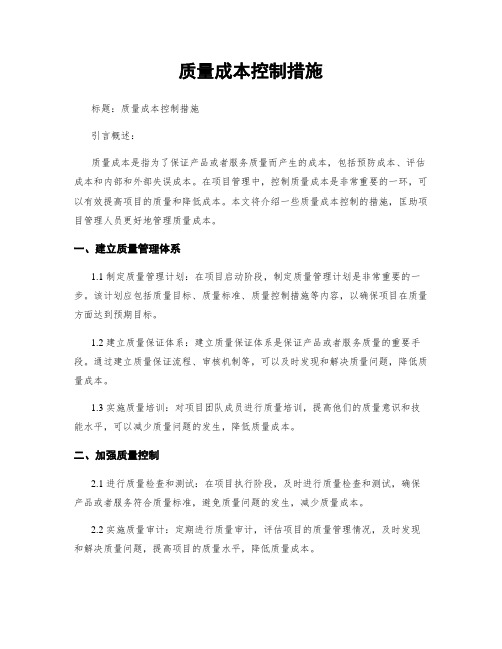 质量成本控制措施

标题：质量成本控制措施

引言概述：

质量成本是指为了保证产品或者服务质量而产生的成本，包括预防成本、评估成本和内部和外部失误成本。在项目管理中，控制质量成本是非常重要的一环，可以有效提高项目的质量和降低成本。本文将介绍一些质量成本控制的措施，匡助项目管理人员更好地管理质量成本。

一、建立质量管理体系

1.1 制定质量管理计划：在项目启动阶段，制定质量管理计划是非常重要的一步。该计划应包括质量目标、质量标准、质量控制措施等内容，以确保项目在质量方面达到预期目标。

1.2 建立质量保证体系：建立质量保证体系是保证产品或者服务质量的重要手段。通过建立质量保证流程、审核机制等，可以及时发现和解决质量问题，降低质量成本。

1.3 实施质量培训：对项目团队成员进行质量培训，提高他们的质量意识和技能水平，可以减少质量问题的发生，降低质量成本。

二、加强质量控制

2.1 进行质量检查和测试：在项目执行阶段，及时进行质量检查和测试，确保产品或者服务符合质量标准，避免质量问题的发生，减少质量成本。

2.2 实施质量审计：定期进行质量审计，评估项目的质量管理情况，及时发现和解决质量问题，提高项目的质量水平，降低质量成本。